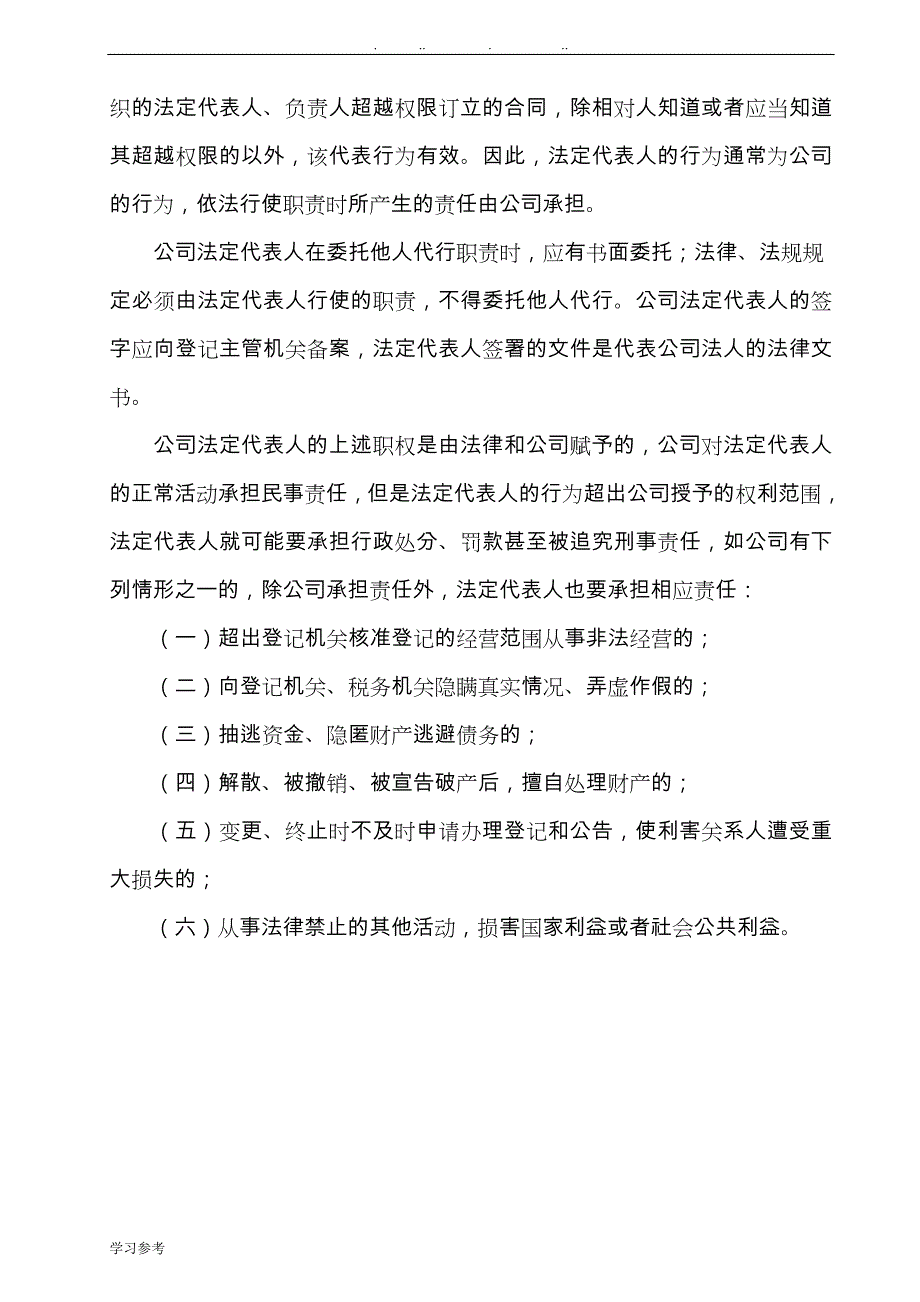 . .. . ..

织的法定代表人、负责人超越权限订立的合同，除相对人知道或者应当知道其超越权限的以外，该代表行为有效。因此，法定代表人的行为通常为公司的行为，依法行使职责时所产生的责任由公司承担。

公司法定代表人在委托他人代行职责时，应有书面委托；法律、法规规定必须由法定代表人行使的职责，不得委托他人代行。公司法定代表人的签字应向登记主管机关备案，法定代表人签署的文件是代表公司法人的法律文书。

公司法定代表人的上述职权是由法律和公司赋予的，公司对法定代表人的正常活动承担民事责任，但是法定代表人的行为超出公司授予的权利范围，法定代表人就可能要承担行政处分、罚款甚至被追究刑事责任，如公司有下列情形之一的，除公司承担责任外，法定代表人也要承担相应责任：

（一）超出登记机关核准登记的经营范围从事非法经营的；

（二）向登记机关、税务机关隐瞒真实情况、弄虚作假的；

（三）抽逃资金、隐匿财产逃避债务的；

（四）解散、被撤销、被宣告破产后，擅自处理财产的；

（五）变更、终止时不及时申请办理登记和公告，使利害关系人遭受重大损失的；

（六）从事法律禁止的其他活动，损害国家利益或者社会公共利益。

学习参考